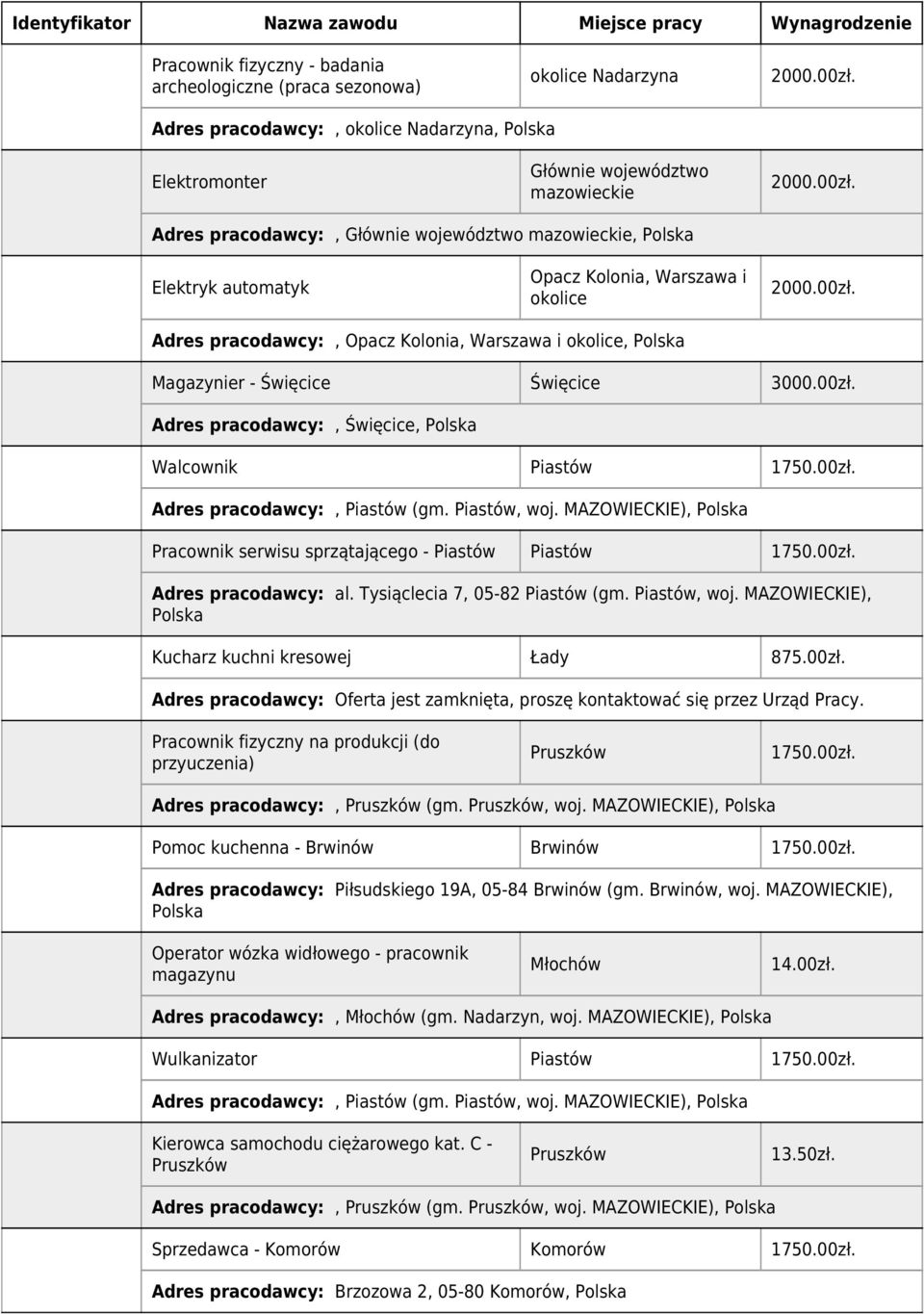 | Identyfikator | Nazwa zawodu | Miejsce pracy | Wynagrodzenie |
|---|---|---|---|
| | Pracownik fizyczny - badania archeologiczne (praca sezonowa) | okolice Nadarzyna | 2000.00zł. |
| | **Adres pracodawcy:** , okolice Nadarzyna, Polska | | |
| | Elektromonter | Głównie województwo mazowieckie | 2000.00zł. |
| | **Adres pracodawcy:** , Głównie województwo mazowieckie, Polska | | |
| | Elektryk automatyk | Opacz Kolonia, Warszawa i okolice | 2000.00zł. |
| | **Adres pracodawcy:** , Opacz Kolonia, Warszawa i okolice, Polska | | |
| | Magazynier - Święcice | Święcice | 3000.00zł. |
| | **Adres pracodawcy:** , Święcice, Polska | | |
| | Walcownik | Piastów | 1750.00zł. |
| | **Adres pracodawcy:** , Piastów (gm. Piastów, woj. MAZOWIECKIE), Polska | | |
| | Pracownik serwisu sprzątającego - Piastów | Piastów | 1750.00zł. |
| | **Adres pracodawcy:** al. Tysiąclecia 7, 05-82 Piastów (gm. Piastów, woj. MAZOWIECKIE), Polska | | |
| | Kucharz kuchni kresowej | Łady | 875.00zł. |
| | **Adres pracodawcy:** Oferta jest zamknięta, proszę kontaktować się przez Urząd Pracy. | | |
| | Pracownik fizyczny na produkcji (do przyuczenia) | Pruszków | 1750.00zł. |
| | **Adres pracodawcy:** , Pruszków (gm. Pruszków, woj. MAZOWIECKIE), Polska | | |
| | Pomoc kuchenna - Brwinów | Brwinów | 1750.00zł. |
| | **Adres pracodawcy:** Piłsudskiego 19A, 05-84 Brwinów (gm. Brwinów, woj. MAZOWIECKIE), Polska | | |
| | Operator wózka widłowego - pracownik magazynu | Młochów | 14.00zł. |
| | **Adres pracodawcy:** , Młochów (gm. Nadarzyn, woj. MAZOWIECKIE), Polska | | |
| | Wulkanizator | Piastów | 1750.00zł. |
| | **Adres pracodawcy:** , Piastów (gm. Piastów, woj. MAZOWIECKIE), Polska | | |
| | Kierowca samochodu ciężarowego kat. C - Pruszków | Pruszków | 13.50zł. |
| | **Adres pracodawcy:** , Pruszków (gm. Pruszków, woj. MAZOWIECKIE), Polska | | |
| | Sprzedawca - Komorów | Komorów | 1750.00zł. |
| | **Adres pracodawcy:** Brzozowa 2, 05-80 Komorów, Polska | | |